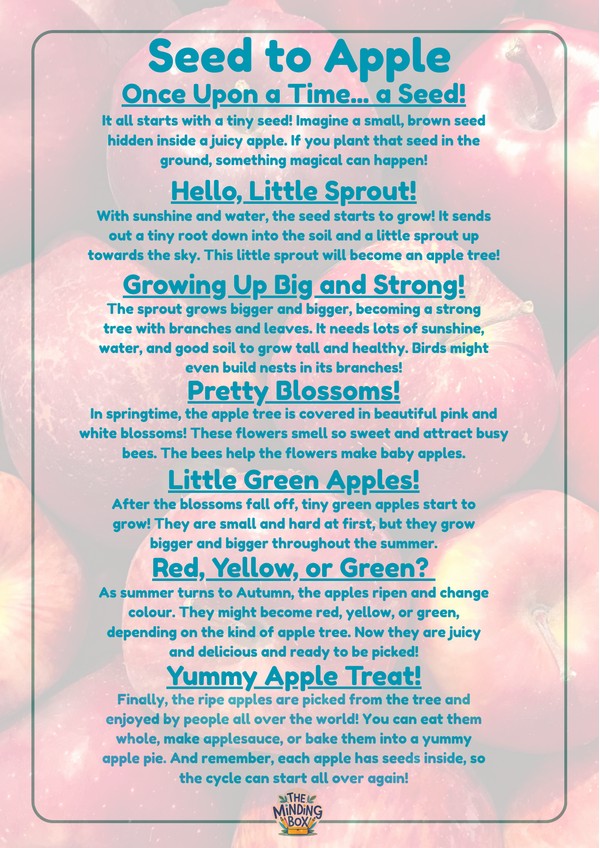 Seed to Apple

Once Upon a Time... a Seed!

It all starts with a tiny seed! Imagine a small, brown seed hidden inside a juicy apple. If you plant that seed in the ground, something magical can happen!

Hello, Little Sprout!

With sunshine and water, the seed starts to grow! It sends out a tiny root down into the soil and a little sprout up towards the sky. This little sprout will become an apple tree!

Growing Up Big and Strong!

The sprout grows bigger and bigger, becoming a strong tree with branches and leaves. It needs lots of sunshine, water, and good soil to grow tall and healthy. Birds might even build nests in its branches!

Pretty Blossoms!

In springtime, the apple tree is covered in beautiful pink and white blossoms! These flowers smell so sweet and attract busy bees. The bees help the flowers make baby apples.

Little Green Apples!

After the blossoms fall off, tiny green apples start to grow! They are small and hard at first, but they grow bigger and bigger throughout the summer.

Red, Yellow, or Green?

As summer turns to Autumn, the apples ripen and change colour. They might become red, yellow, or green, depending on the kind of apple tree. Now they are juicy and delicious and ready to be picked!

Yummy Apple Treat!

Finally, the ripe apples are picked from the tree and enjoyed by people all over the world! You can eat them whole, make applesauce, or bake them into a yummy apple pie. And remember, each apple has seeds inside, so the cycle can start all over again!

THE MINDING BOX